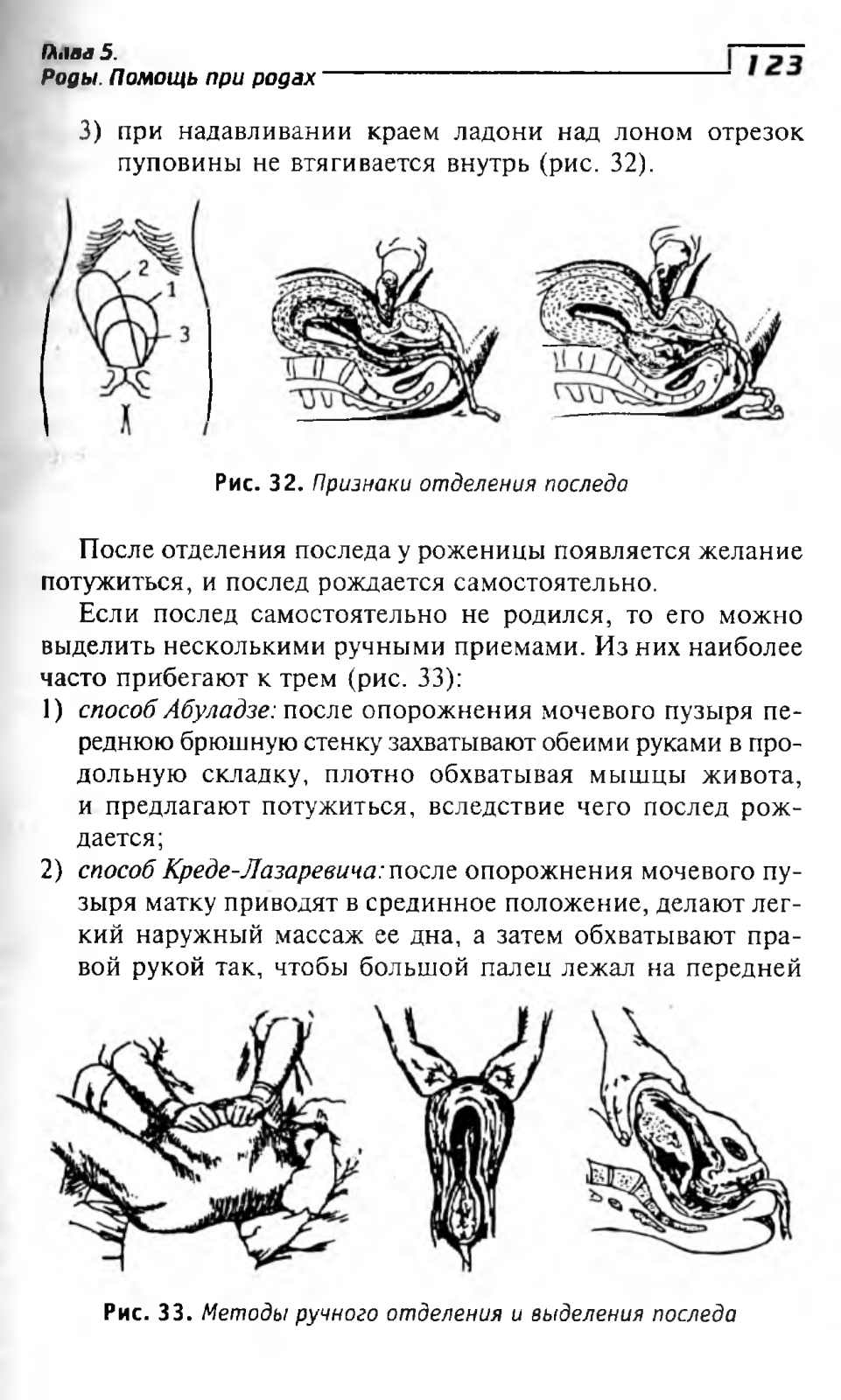 Глава 5.
Роды. Помощь при родах

123

3) при надавливании краем ладони над лоном отрезок пуповины не втягивается внутрь (рис. 32).

2
1
3

Рис. 32. Признаки отделения последа

После отделения последа у роженицы появляется желание потужиться, и послед рождается самостоятельно.

Если послед самостоятельно не родился, то его можно выделить несколькими ручными приемами. Из них наиболее часто прибегают к трем (рис. 33):

1) способ Абуладзе: после опорожнения мочевого пузыря переднюю брюшную стенку захватывают обеими руками в продольную складку, плотно обхватывая мышцы живота, и предлагают потужиться, вследствие чего послед рождается;

2) способ Креде-Лазаревича: после опорожнения мочевого пузыря матку приводят в срединное положение, делают легкий наружный массаж ее дна, а затем обхватывают правой рукой так, чтобы большой палец лежал на передней

Рис. 33. Методы ручного отделения и выделения последа